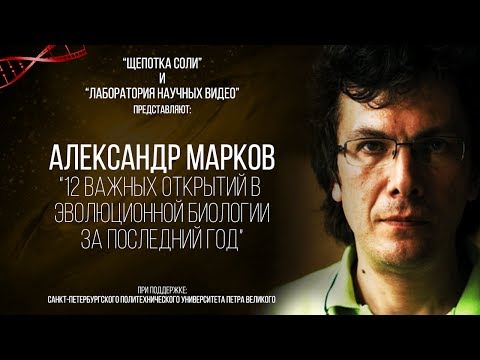 "ЩЕПОТКА СОЛИ"
И
"ЛАБОРАТОРИЯ НАУЧНЫХ ВИДЕО"
ПРЕДСТАВЛЯЮТ:

АЛЕКСАНДР МАРКОВ
"12 ВАЖНЫХ ОТКРЫТИЙ В ЭВОЛЮЦИОННОЙ БИОЛОГИИ ЗА ПОСЛЕДНИЙ ГОД"

ПРИ ПОДДЕРЖКЕ:
САНКТ-ПЕТЕРБУРГСКОГО ПОЛИТЕХНИЧЕСКОГО УНИВЕРСИТЕТА ПЕТРА ВЕЛИКОГО